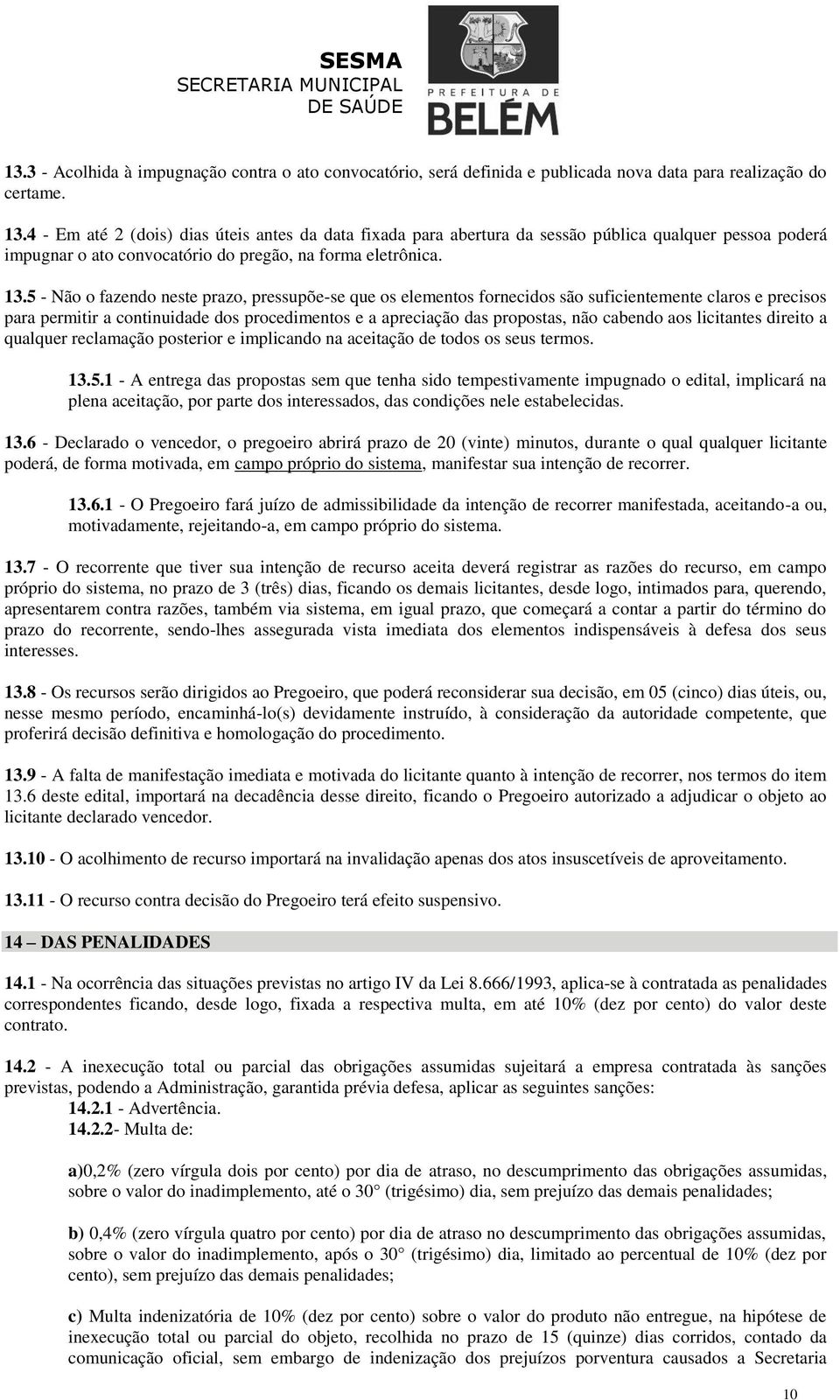 SESMA
SECRETARIA MUNICIPAL
DE SAÚDE

PREFEITURA DE
BELÉM

13.3 - Acolhida à impugnação contra o ato convocatório, será definida e publicada nova data para realização do certame.

13.4 - Em até 2 (dois) dias úteis antes da data fixada para abertura da sessão pública qualquer pessoa poderá impugnar o ato convocatório do pregão, na forma eletrônica.

13.5 - Não o fazendo neste prazo, pressupõe-se que os elementos fornecidos são suficientemente claros e precisos para permitir a continuidade dos procedimentos e a apreciação das propostas, não cabendo aos licitantes direito a qualquer reclamação posterior e implicando na aceitação de todos os seus termos.

13.5.1 - A entrega das propostas sem que tenha sido tempestivamente impugnado o edital, implicará na plena aceitação, por parte dos interessados, das condições nele estabelecidas.

13.6 - Declarado o vencedor, o pregoeiro abrirá prazo de 20 (vinte) minutos, durante o qual qualquer licitante poderá, de forma motivada, em campo próprio do sistema, manifestar sua intenção de recorrer.

13.6.1 - O Pregoeiro fará juízo de admissibilidade da intenção de recorrer manifestada, aceitando-a ou, motivadamente, rejeitando-a, em campo próprio do sistema.

13.7 - O recorrente que tiver sua intenção de recurso aceita deverá registrar as razões do recurso, em campo próprio do sistema, no prazo de 3 (três) dias, ficando os demais licitantes, desde logo, intimados para, querendo, apresentarem contra razões, também via sistema, em igual prazo, que começará a contar a partir do término do prazo do recorrente, sendo-lhes assegurada vista imediata dos elementos indispensáveis à defesa dos seus interesses.

13.8 - Os recursos serão dirigidos ao Pregoeiro, que poderá reconsiderar sua decisão, em 05 (cinco) dias úteis, ou, nesse mesmo período, encaminhá-lo(s) devidamente instruído, à consideração da autoridade competente, que proferirá decisão definitiva e homologação do procedimento.

13.9 - A falta de manifestação imediata e motivada do licitante quanto à intenção de recorrer, nos termos do item 13.6 deste edital, importará na decadência desse direito, ficando o Pregoeiro autorizado a adjudicar o objeto ao licitante declarado vencedor.

13.10 - O acolhimento de recurso importará na invalidação apenas dos atos insuscetíveis de aproveitamento.

13.11 - O recurso contra decisão do Pregoeiro terá efeito suspensivo.

14 – DAS PENALIDADES

14.1 - Na ocorrência das situações previstas no artigo IV da Lei 8.666/1993, aplica-se à contratada as penalidades correspondentes ficando, desde logo, fixada a respectiva multa, em até 10% (dez por cento) do valor deste contrato.

14.2 - A inexecução total ou parcial das obrigações assumidas sujeitará a empresa contratada às sanções previstas, podendo a Administração, garantida prévia defesa, aplicar as seguintes sanções:
14.2.1 - Advertência.
14.2.2- Multa de:

a)0,2% (zero vírgula dois por cento) por dia de atraso, no descumprimento das obrigações assumidas, sobre o valor do inadimplemento, até o 30° (trigésimo) dia, sem prejuízo das demais penalidades;

b) 0,4% (zero vírgula quatro por cento) por dia de atraso no descumprimento das obrigações assumidas, sobre o valor do inadimplemento, após o 30° (trigésimo) dia, limitado ao percentual de 10% (dez por cento), sem prejuízo das demais penalidades;

c) Multa indenizatória de 10% (dez por cento) sobre o valor do produto não entregue, na hipótese de inexecução total ou parcial do objeto, recolhida no prazo de 15 (quinze) dias corridos, contado da comunicação oficial, sem embargo de indenização dos prejuízos porventura causados a Secretaria

10